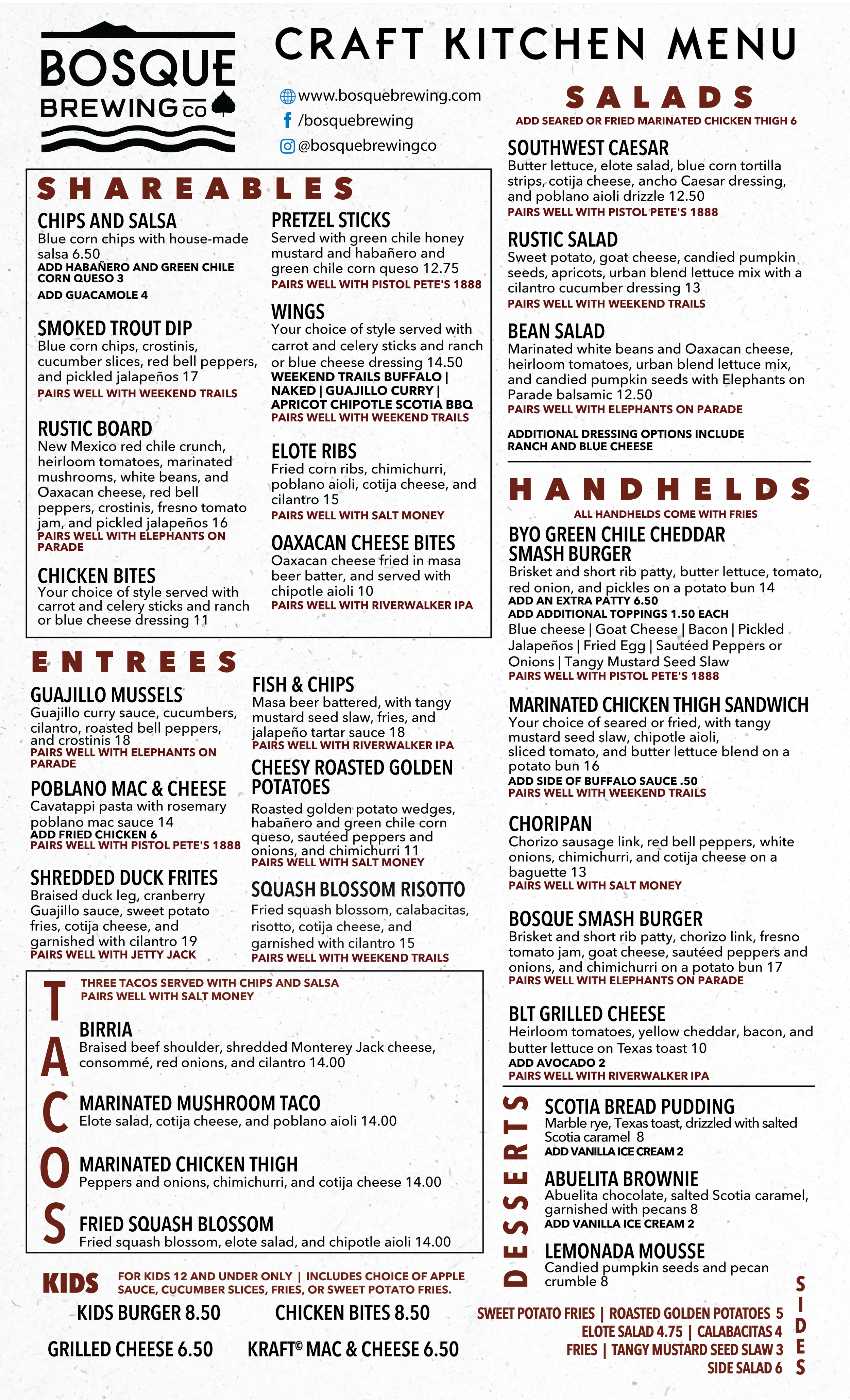 BOSQUE BREWING CO

CRAFT KITCHEN MENU

www.bosquebrewing.com
/bosquebrewing
@bosquebrewingco

SHAREABLES

CHIPS AND SALSA
Blue corn chips with house-made salsa 6.50
ADD HABAÑERO AND GREEN CHILE CORN QUESO 3
ADD GUACAMOLE 4

SMOKED TROUT DIP
Blue corn chips, crostinis, cucumber slices, red bell peppers, and pickled jalapeños 17
PAIRS WELL WITH WEEKEND TRAILS

RUSTIC BOARD
New Mexico red chile crunch, heirloom tomatoes, marinated mushrooms, white beans, and Oaxacan cheese, red bell peppers, crostinis, fresno tomato jam, and pickled jalapeños 16
PAIRS WELL WITH ELEPHANTS ON PARADE

CHICKEN BITES
Your choice of style served with carrot and celery sticks and ranch or blue cheese dressing 11

PRETZEL STICKS
Served with green chile honey mustard and habañero and green chile corn queso 12.75
PAIRS WELL WITH PISTOL PETE'S 1888

WINGS
Your choice of style served with carrot and celery sticks and ranch or blue cheese dressing 14.50
WEEKEND TRAILS BUFFALO | NAKED | GUAJILLO CURRY | APRICOT CHIPOTLE SCOTIA BBQ
PAIRS WELL WITH WEEKEND TRAILS

ELOTE RIBS
Fried corn ribs, chimichurri, poblano aioli, cotija cheese, and cilantro 15
PAIRS WELL WITH SALT MONEY

OAXACAN CHEESE BITES
Oaxacan cheese fried in masa beer batter, and served with chipotle aioli 10
PAIRS WELL WITH RIVERWALKER IPA

ENTREES

GUAJILLO MUSSELS
Guajillo curry sauce, cucumbers, cilantro, roasted bell peppers, and crostinis 18
PAIRS WELL WITH ELEPHANTS ON PARADE

POBLANO MAC & CHEESE
Cavatappi pasta with rosemary poblano mac sauce 14
ADD FRIED CHICKEN 6
PAIRS WELL WITH PISTOL PETE'S 1888

SHREDDED DUCK FRITES
Braised duck leg, cranberry Guajillo sauce, sweet potato fries, cotija cheese, and garnished with cilantro 19
PAIRS WELL WITH JETTY JACK

FISH & CHIPS
Masa beer battered, with tangy mustard seed slaw, fries, and jalapeño tartar sauce 18
PAIRS WELL WITH RIVERWALKER IPA

CHEESY ROASTED GOLDEN POTATOES
Roasted golden potato wedges, habañero and green chile corn queso, sautéed peppers and onions, and chimichurri 11
PAIRS WELL WITH SALT MONEY

SQUASH BLOSSOM RISOTTO
Fried squash blossom, calabacitas, risotto, cotija cheese, and garnished with cilantro 15
PAIRS WELL WITH WEEKEND TRAILS

TACOS

THREE TACOS SERVED WITH CHIPS AND SALSA
PAIRS WELL WITH SALT MONEY

BIRRIA
Braised beef shoulder, shredded Monterey Jack cheese, consommé, red onions, and cilantro 14.00

MARINATED MUSHROOM TACO
Elote salad, cotija cheese, and poblano aioli 14.00

MARINATED CHICKEN THIGH
Peppers and onions, chimichurri, and cotija cheese 14.00

FRIED SQUASH BLOSSOM
Fried squash blossom, elote salad, and chipotle aioli 14.00

KIDS
FOR KIDS 12 AND UNDER ONLY | INCLUDES CHOICE OF APPLE SAUCE, CUCUMBER SLICES, FRIES, OR SWEET POTATO FRIES.
KIDS BURGER 8.50
CHICKEN BITES 8.50
GRILLED CHEESE 6.50
KRAFT© MAC & CHEESE 6.50

SALADS
ADD SEARED OR FRIED MARINATED CHICKEN THIGH 6

SOUTHWEST CAESAR
Butter lettuce, elote salad, blue corn tortilla strips, cotija cheese, ancho Caesar dressing, and poblano aioli drizzle 12.50
PAIRS WELL WITH PISTOL PETE'S 1888

RUSTIC SALAD
Sweet potato, goat cheese, candied pumpkin seeds, apricots, urban blend lettuce mix with a cilantro cucumber dressing 13
PAIRS WELL WITH WEEKEND TRAILS

BEAN SALAD
Marinated white beans and Oaxacan cheese, heirloom tomatoes, urban blend lettuce mix, and candied pumpkin seeds with Elephants on Parade balsamic 12.50
PAIRS WELL WITH ELEPHANTS ON PARADE

ADDITIONAL DRESSING OPTIONS INCLUDE RANCH AND BLUE CHEESE

HANDHELDS
ALL HANDHELDS COME WITH FRIES

BYO GREEN CHILE CHEDDAR SMASH BURGER
Brisket and short rib patty, butter lettuce, tomato, red onion, and pickles on a potato bun 14
ADD AN EXTRA PATTY 6.50
ADD ADDITIONAL TOPPINGS 1.50 EACH
Blue cheese | Goat Cheese | Bacon | Pickled Jalapeños | Fried Egg | Sautéed Peppers or Onions | Tangy Mustard Seed Slaw
PAIRS WELL WITH PISTOL PETE'S 1888

MARINATED CHICKEN THIGH SANDWICH
Your choice of seared or fried, with tangy mustard seed slaw, chipotle aioli, sliced tomato, and butter lettuce blend on a potato bun 16
ADD SIDE OF BUFFALO SAUCE .50
PAIRS WELL WITH WEEKEND TRAILS

CHORIPAN
Chorizo sausage link, red bell peppers, white onions, chimichurri, and cotija cheese on a baguette 13
PAIRS WELL WITH SALT MONEY

BOSQUE SMASH BURGER
Brisket and short rib patty, chorizo link, fresno tomato jam, goat cheese, sautéed peppers and onions, and chimichurri on a potato bun 17
PAIRS WELL WITH ELEPHANTS ON PARADE

BLT GRILLED CHEESE
Heirloom tomatoes, yellow cheddar, bacon, and butter lettuce on Texas toast 10
ADD AVOCADO 2
PAIRS WELL WITH RIVERWALKER IPA

DESSERTS

SCOTIA BREAD PUDDING
Marble rye, Texas toast, drizzled with salted Scotia caramel 8
ADD VANILLA ICE CREAM 2

ABUELITA BROWNIE
Abuelita chocolate, salted Scotia caramel, garnished with pecans 8
ADD VANILLA ICE CREAM 2

LEMONADA MOUSSE
Candied pumpkin seeds and pecan crumble 8

SIDES
SWEET POTATO FRIES | ROASTED GOLDEN POTATOES 5
ELOTE SALAD 4.75 | CALABACITAS 4
FRIES | TANGY MUSTARD SEED SLAW 3
SIDE SALAD 6